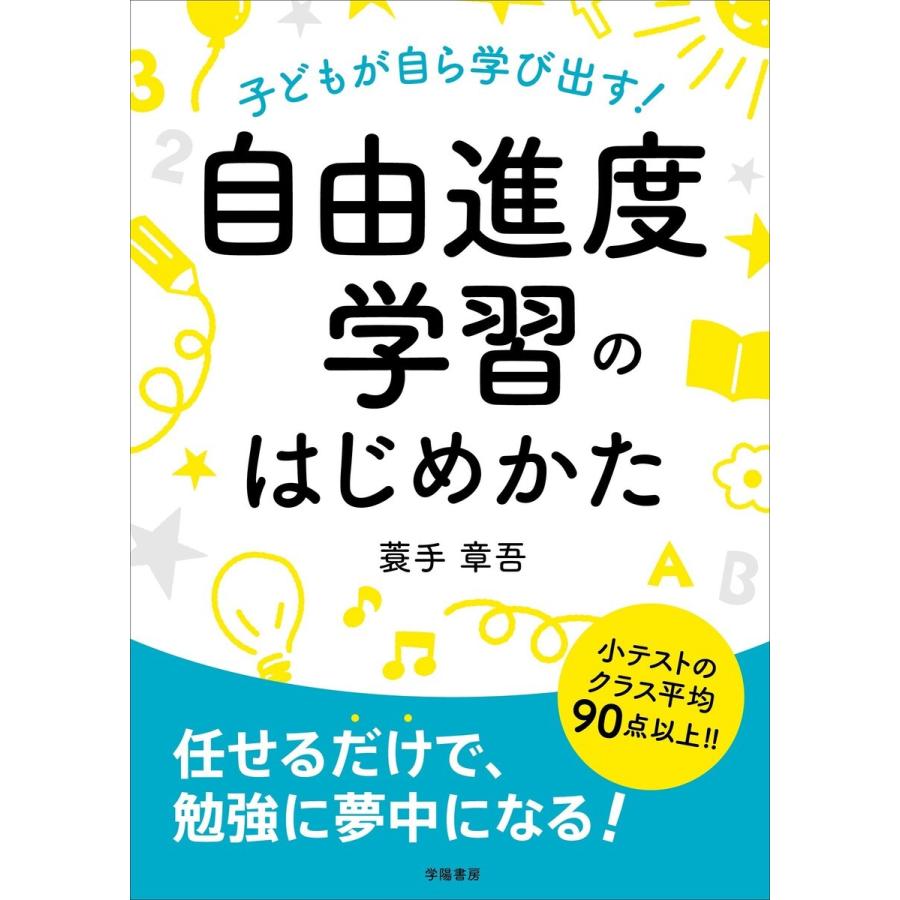 3
2
子どもが自ら学び出す!

自由進度学習のはじめかた

蓑手 章吾

A B

小テストのクラス平均90点以上!!

任せるだけで、勉強に夢中になる!

学陽書房